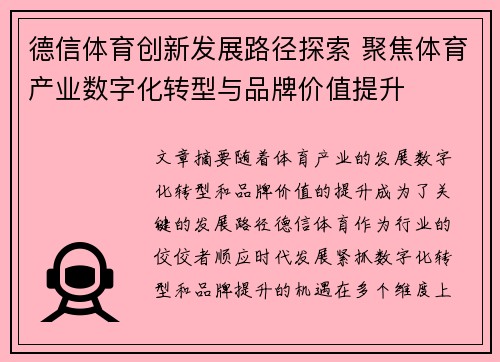 德信体育创新发展路径探索 聚焦体育产业数字化转型与品牌价值提升

文章摘要随着体育产业的发展数字化转型和品牌价值的提升成为了关键的发展路径德信体育作为行业的佼佼者顺应时代发展紧抓数字化转型和品牌提升的机遇在多个维度上